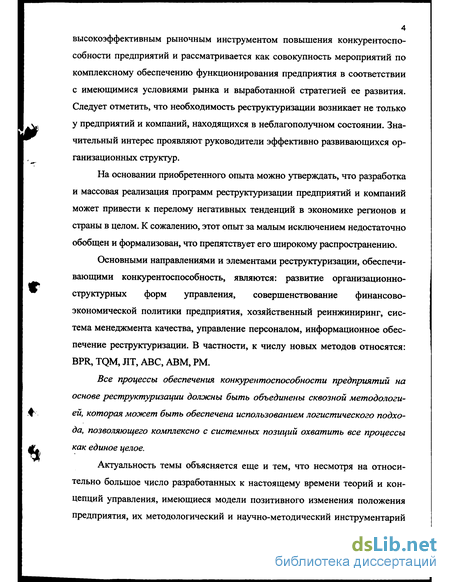 4

высокоэффективным рыночным инструментом повышения конкурентоспособности предприятий и рассматривается как совокупность мероприятий по комплексному обеспечению функционирования предприятия в соответствии с имеющимися условиями рынка и выработанной стратегией ее развития. Следует отметить, что необходимость реструктуризации возникает не только у предприятий и компаний, находящихся в неблагополучном состоянии. Значительный интерес проявляют руководители эффективно развивающихся организационных структур.

На основании приобретенного опыта можно утверждать, что разработка и массовая реализация программ реструктуризации предприятий и компаний может привести к перелому негативных тенденций в экономике регионов и страны в целом. К сожалению, этот опыт за малым исключением недостаточно обобщен и формализован, что препятствует его широкому распространению.

Основными направлениями и элементами реструктуризации, обеспечивающими конкурентоспособность, являются: развитие организационно-структурных форм управления, совершенствование финансово-экономической политики предприятия, хозяйственный реинжиниринг, система менеджмента качества, управление персоналом, информационное обеспечение реструктуризации. В частности, к числу новых методов относятся: BPR, TQM, JIT, ABC, ABM, PM.

Все процессы обеспечения конкурентоспособности предприятий на основе реструктуризации должны быть объединены сквозной методологией, которая может быть обеспечена использованием логистического подхода, позволяющего комплексно с системных позиций охватить все процессы как единое целое.

Актуальность темы объясняется еще и тем, что несмотря на относительно большое число разработанных к настоящему времени теорий и концепций управления, имеющиеся модели позитивного изменения положения предприятия, их методологический и научно-методический инструментарий

dsLib.net
библиотека диссертаций